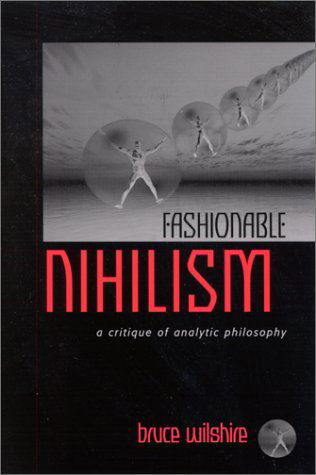 FASHIONABLE
NIHILISM
a critique of analytic philosophy

bruce wilshire